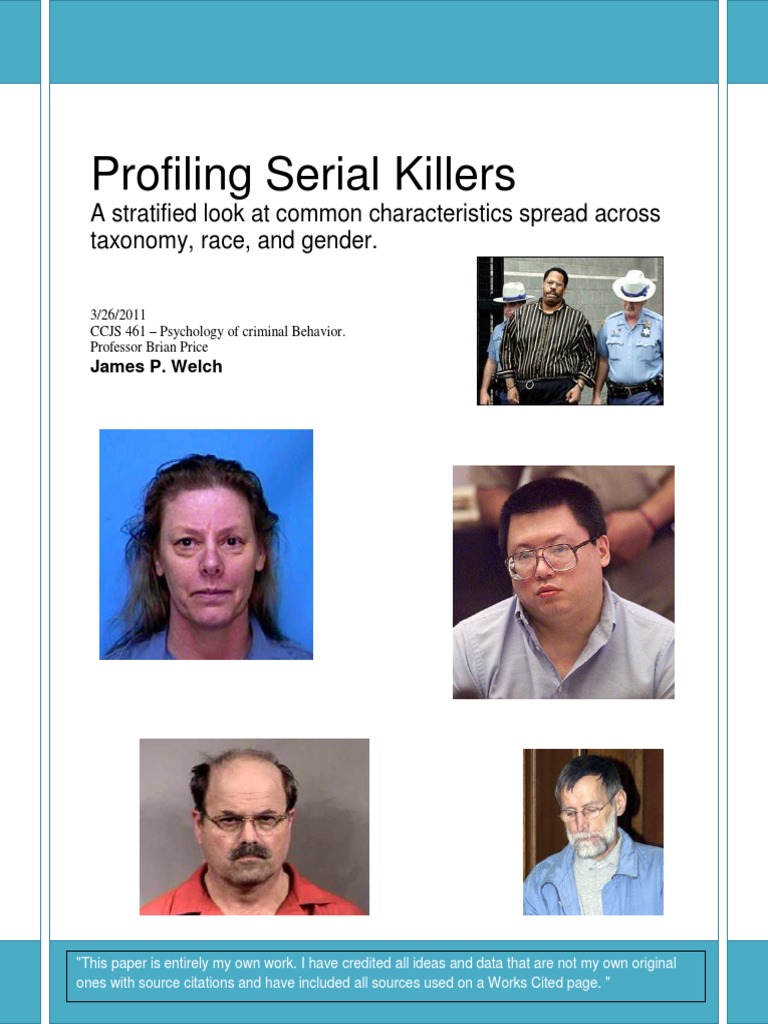 Profiling Serial Killers
A stratified look at common characteristics spread across taxonomy, race, and gender.

3/26/2011
CCJS 461 – Psychology of criminal Behavior.
Professor Brian Price
James P. Welch

"This paper is entirely my own work. I have credited all ideas and data that are not my own original ones with source citations and have included all sources used on a Works Cited page. "